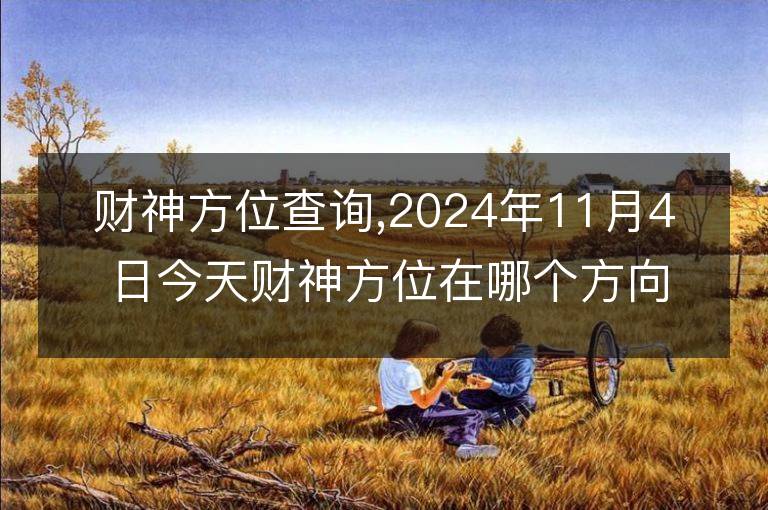 财神方位查询,2024年11月4日今天财神方位在哪个方向